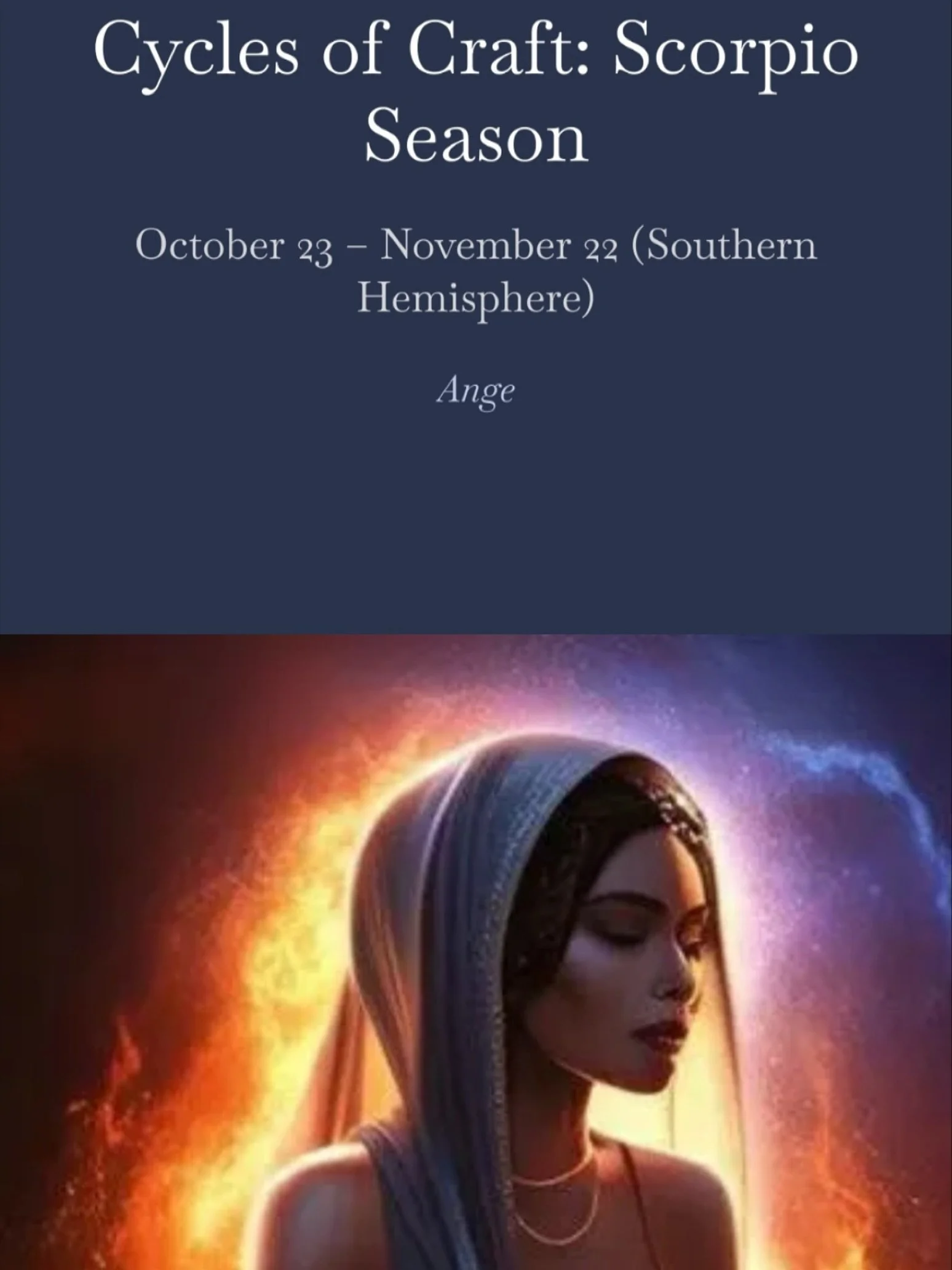 Cycles of Craft: Scorpio Season

October 23 – November 22 (Southern Hemisphere)

Ange